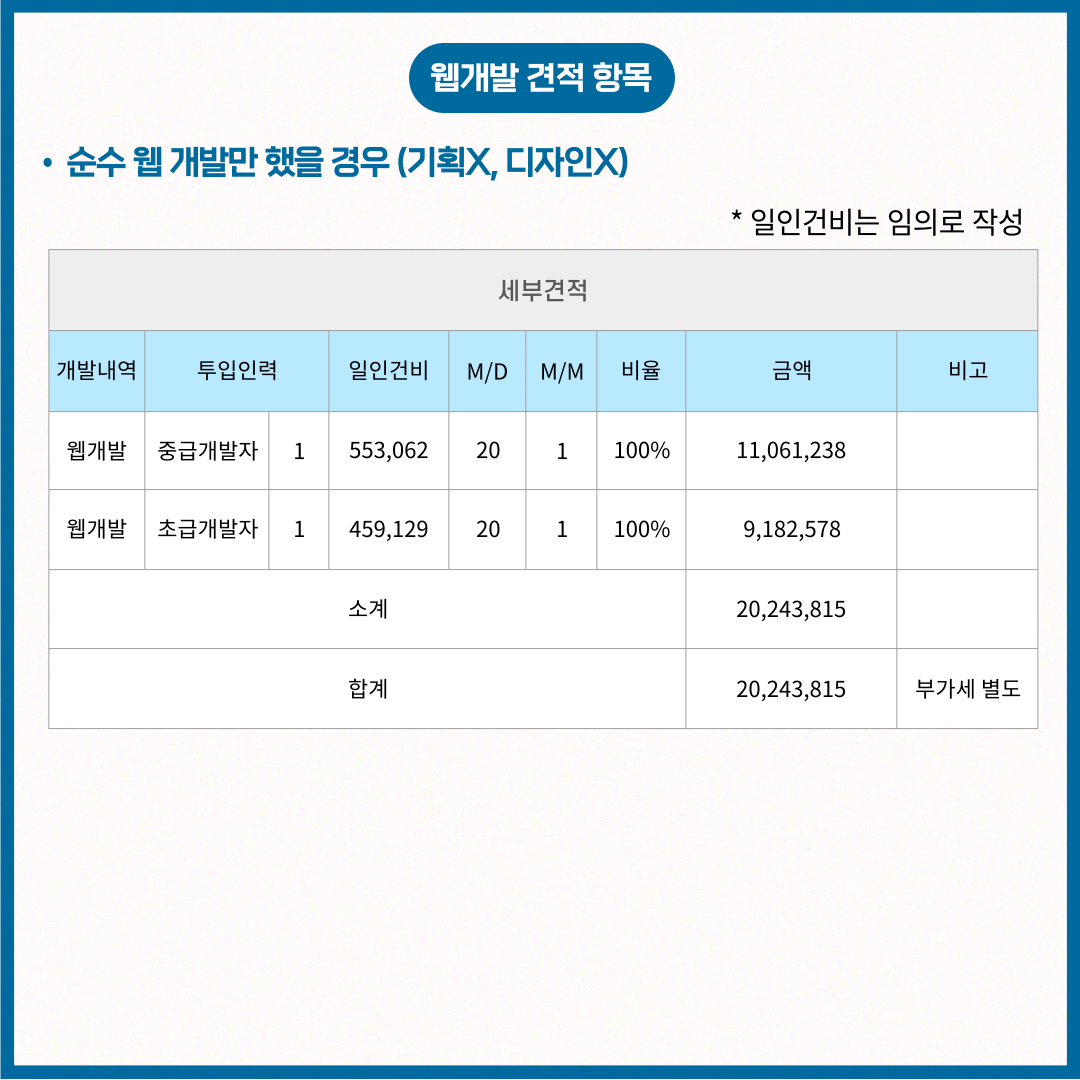 웹개발 견적 항목

• 순수 웹 개발만 했을 경우 (기획X, 디자인X)

* 일인건비는 임의로 작성

| 세부견적 | | | | | | | | |
|---|---|---|---|---|---|---|---|---|
| 개발내역 | 투입인력 | | 일인건비 | M/D | M/M | 비율 | 금액 | 비고 |
| 웹개발 | 중급개발자 | 1 | 553,062 | 20 | 1 | 100% | 11,061,238 | |
| 웹개발 | 초급개발자 | 1 | 459,129 | 20 | 1 | 100% | 9,182,578 | |
| 소계 | | | | | | | 20,243,815 | |
| 합계 | | | | | | | 20,243,815 | 부가세 별도 |